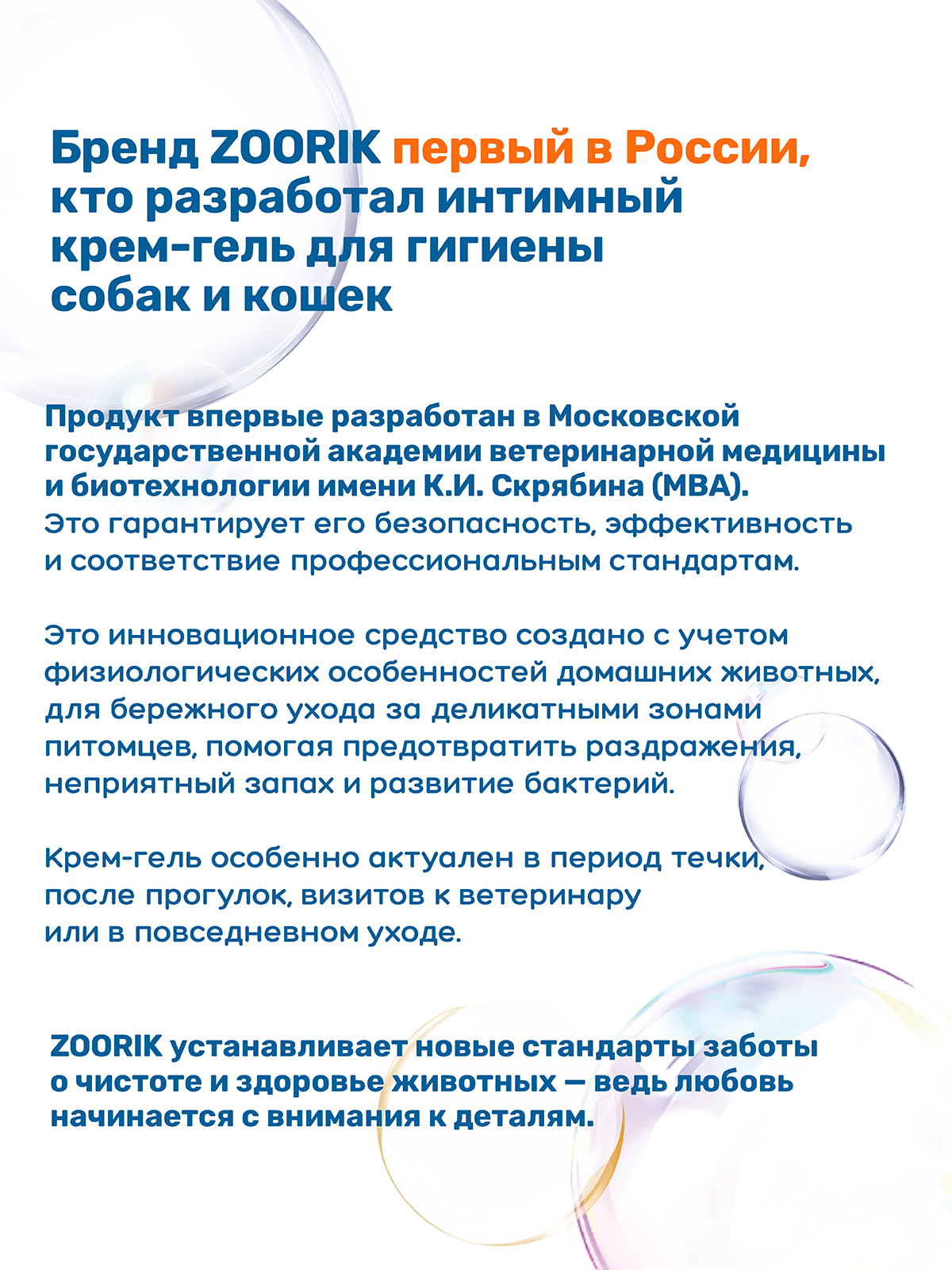 Бренд ZOORIK первый в России, кто разработал интимный крем-гель для гигиены собак и кошек

Продукт впервые разработан в Московской государственной академии ветеринарной медицины и биотехнологии имени К.И. Скрябина (МВА).
Это гарантирует его безопасность, эффективность и соответствие профессиональным стандартам.

Это инновационное средство создано с учетом физиологических особенностей домашних животных, для бережного ухода за деликатными зонами питомцев, помогая предотвратить раздражения, неприятный запах и развитие бактерий.

Крем-гель особенно актуален в период течки, после прогулок, визитов к ветеринару или в повседневном уходе.

ZOORIK устанавливает новые стандарты заботы о чистоте и здоровье животных — ведь любовь начинается с внимания к деталям.